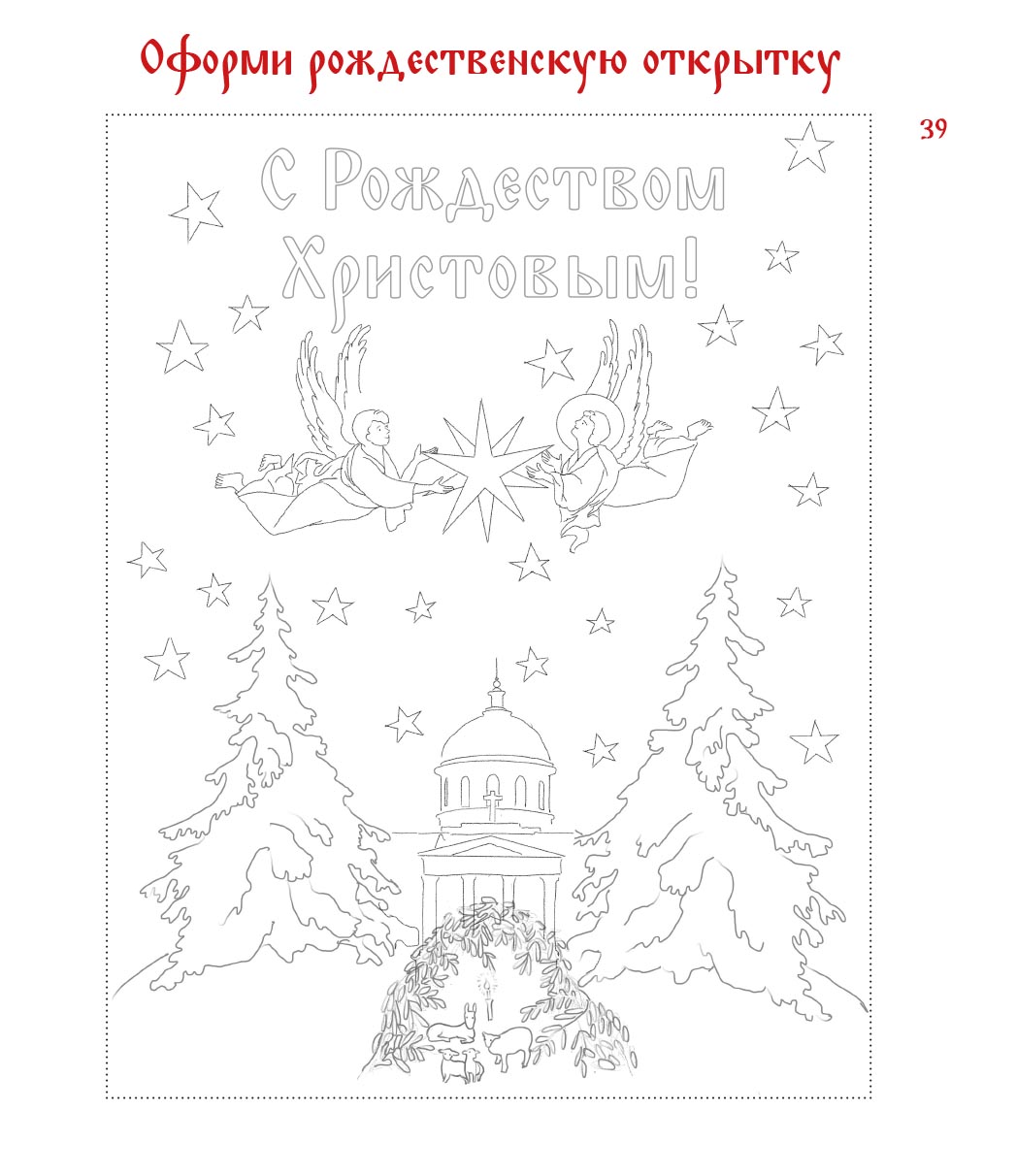 Оформи рождественскую открытку

39

С Рождеством Христовым!